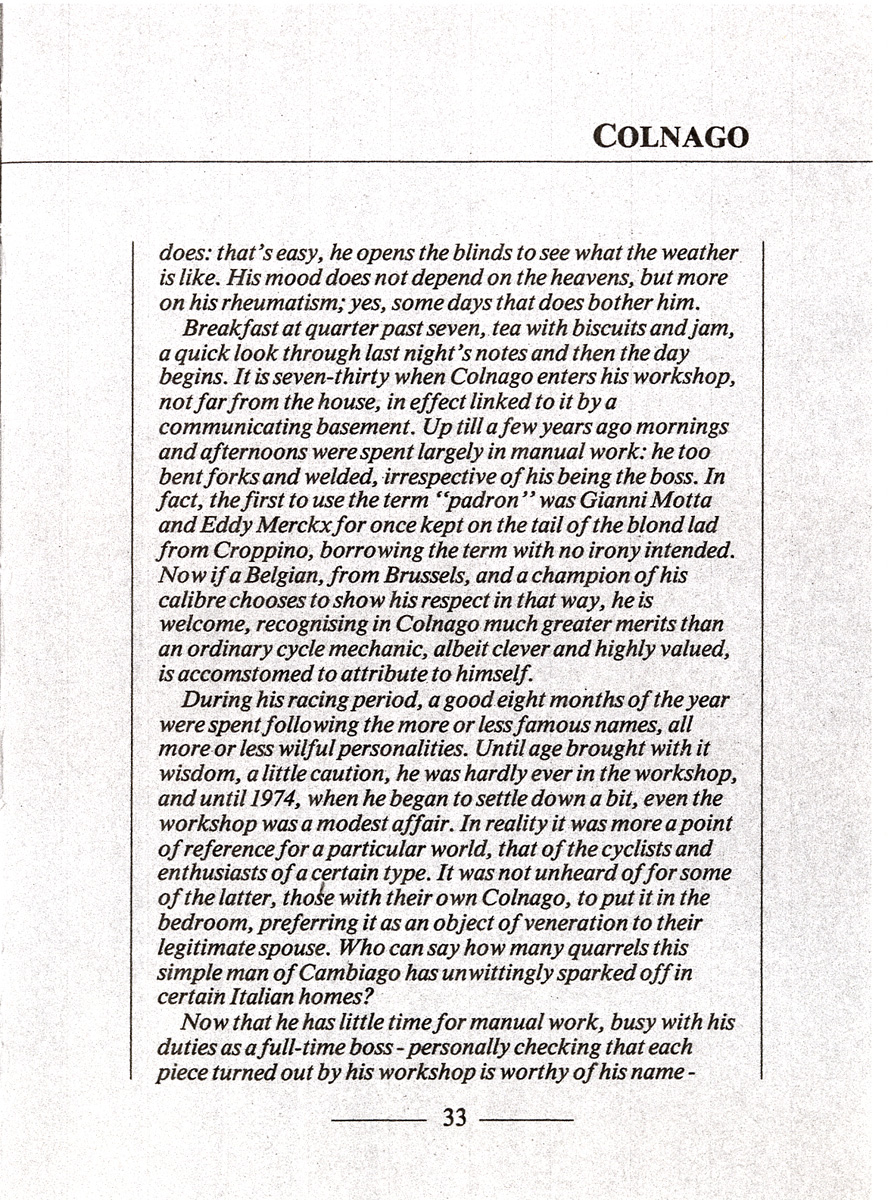 COLNAGO

does: that's easy, he opens the blinds to see what the weather is like. His mood does not depend on the heavens, but more on his rheumatism; yes, some days that does bother him.

Breakfast at quarter past seven, tea with biscuits and jam, a quick look through last night's notes and then the day begins. It is seven-thirty when Colnago enters his workshop, not far from the house, in effect linked to it by a communicating basement. Up till a few years ago mornings and afternoons were spent largely in manual work: he too bent forks and welded, irrespective of his being the boss. In fact, the first to use the term "padron" was Gianni Motta and Eddy Merckx for once kept on the tail of the blond lad from Croppino, borrowing the term with no irony intended. Now if a Belgian, from Brussels, and a champion of his calibre chooses to show his respect in that way, he is welcome, recognising in Colnago much greater merits than an ordinary cycle mechanic, albeit clever and highly valued, is accomstomed to attribute to himself.

During his racing period, a good eight months of the year were spent following the more or less famous names, all more or less wilful personalities. Until age brought with it wisdom, a little caution, he was hardly ever in the workshop, and until 1974, when he began to settle down a bit, even the workshop was a modest affair. In reality it was more a point of reference for a particular world, that of the cyclists and enthusiasts of a certain type. It was not unheard of for some of the latter, those with their own Colnago, to put it in the bedroom, preferring it as an object of veneration to their legitimate spouse. Who can say how many quarrels this simple man of Cambiago has unwittingly sparked off in certain Italian homes?

Now that he has little time for manual work, busy with his duties as a full-time boss - personally checking that each piece turned out by his workshop is worthy of his name -

33